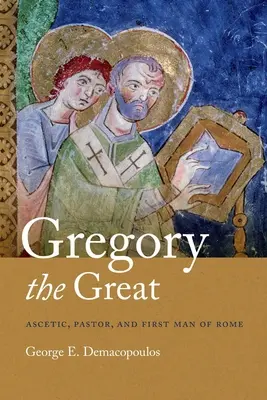 Gregory the Great

ASCETIC, PASTOR, AND FIRST MAN OF ROME

George E. Demacopoulos